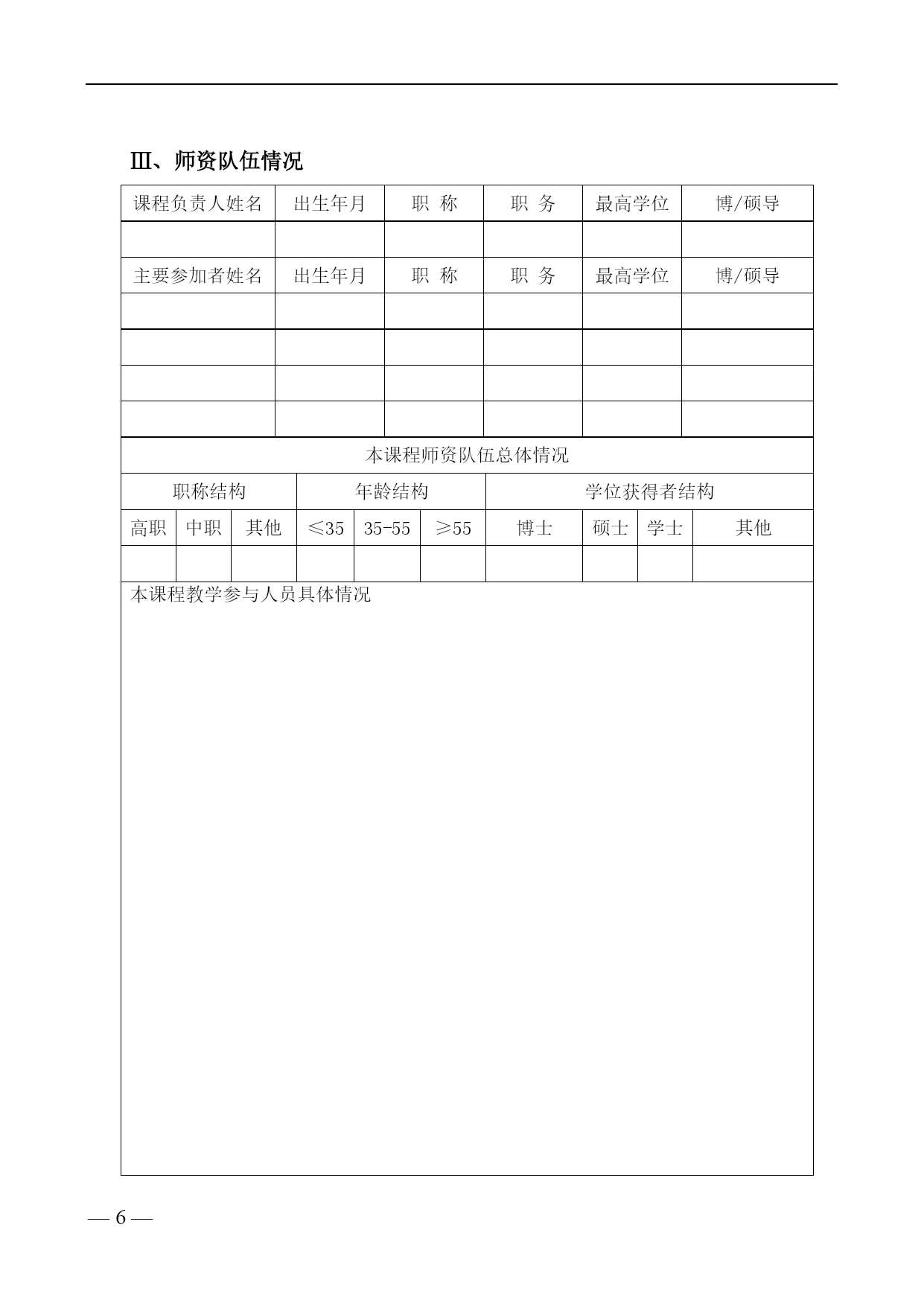 Ⅲ、师资队伍情况

| 课程负责人姓名 | 出生年月 | 职 称 | 职 务 | 最高学位 | 博/硕导 |
|---|---|---|---|---|---|
| | | | | | |
| 主要参加者姓名 | 出生年月 | 职 称 | 职 务 | 最高学位 | 博/硕导 |
| | | | | | |
| | | | | | |
| | | | | | |
| | | | | | |

本课程师资队伍总体情况

| 职称结构 | | | 年龄结构 | | | 学位获得者结构 | | | |
|---|---|---|---|---|---|---|---|---|---|
| 高职 | 中职 | 其他 | ≤35 | 35-55 | ≥55 | 博士 | 硕士 | 学士 | 其他 |
| | | | | | | | | | |

本课程教学参与人员具体情况

— 6 —